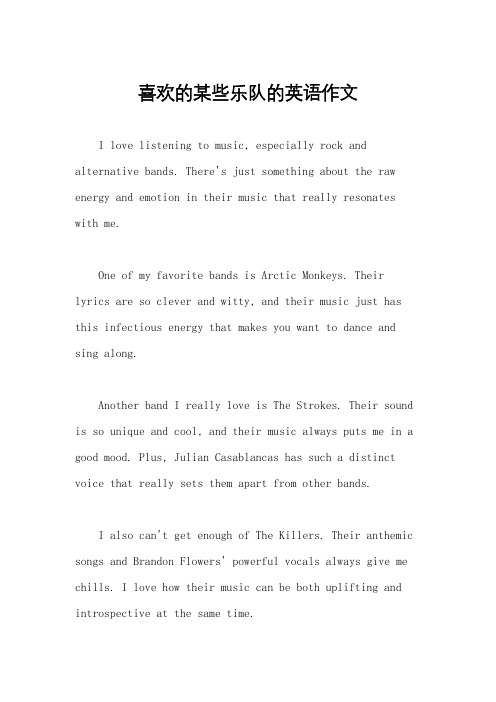 喜欢的某些乐队的英语作文

I love listening to music, especially rock and alternative bands. There's just something about the raw energy and emotion in their music that really resonates with me.

One of my favorite bands is Arctic Monkeys. Their lyrics are so clever and witty, and their music just has this infectious energy that makes you want to dance and sing along.

Another band I really love is The Strokes. Their sound is so unique and cool, and their music always puts me in a good mood. Plus, Julian Casablancas has such a distinct voice that really sets them apart from other bands.

I also can't get enough of The Killers. Their anthemic songs and Brandon Flowers' powerful vocals always give me chills. I love how their music can be both uplifting and introspective at the same time.